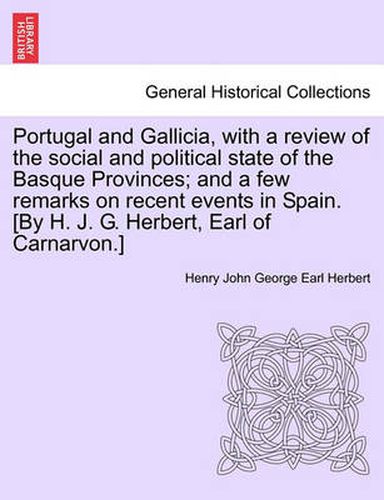 BRITISH LIBRARY

General Historical Collections

Portugal and Gallicia, with a review of the social and political state of the Basque Provinces; and a few remarks on recent events in Spain. [By H. J. G. Herbert, Earl of Carnarvon.]

Henry John George Earl Herbert